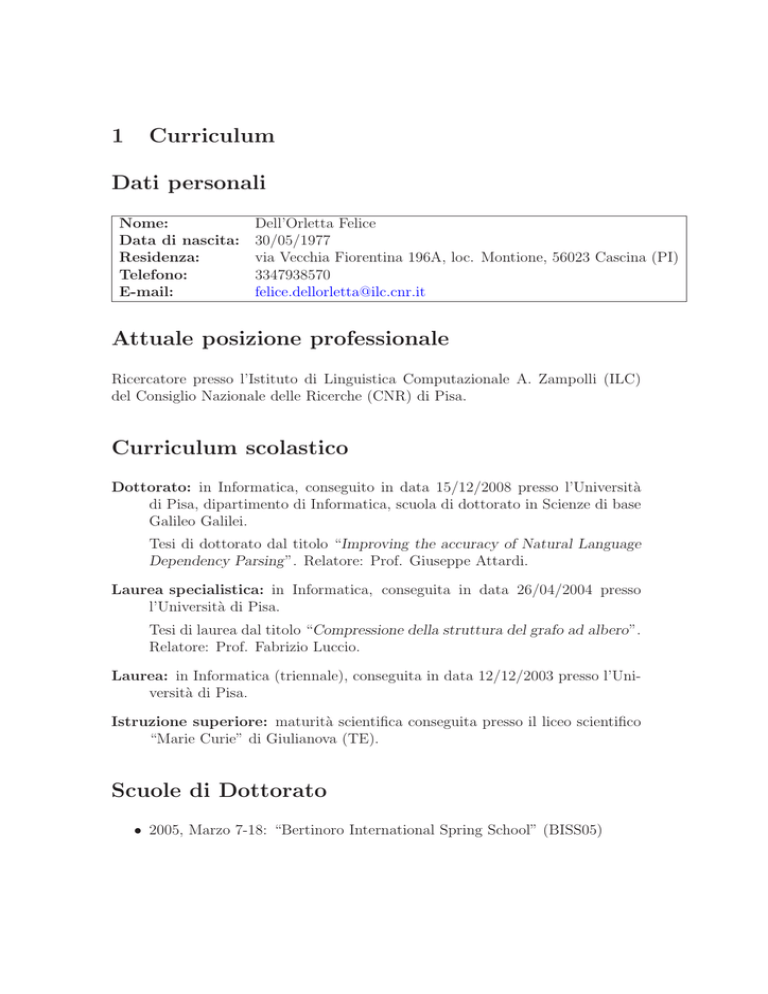 1 Curriculum

Dati personali

| Nome: | Dell'Orletta Felice |
|---|---|
| Data di nascita: | 30/05/1977 |
| Residenza: | via Vecchia Fiorentina 196A, loc. Montione, 56023 Cascina (PI) |
| Telefono: | 3347938570 |
| E-mail: | felice.dellorletta@ilc.cnr.it |

Attuale posizione professionale

Ricercatore presso l'Istituto di Linguistica Computazionale A. Zampolli (ILC) del Consiglio Nazionale delle Ricerche (CNR) di Pisa.

Curriculum scolastico

Dottorato: in Informatica, conseguito in data 15/12/2008 presso l'Università di Pisa, dipartimento di Informatica, scuola di dottorato in Scienze di base Galileo Galilei.

Tesi di dottorato dal titolo "Improving the accuracy of Natural Language Dependency Parsing". Relatore: Prof. Giuseppe Attardi.

Laurea specialistica: in Informatica, conseguita in data 26/04/2004 presso l'Università di Pisa.

Tesi di laurea dal titolo "Compressione della struttura del grafo ad albero". Relatore: Prof. Fabrizio Luccio.

Laurea: in Informatica (triennale), conseguita in data 12/12/2003 presso l'Università di Pisa.

Istruzione superiore: maturità scientifica conseguita presso il liceo scientifico "Marie Curie" di Giulianova (TE).

Scuole di Dottorato

• 2005, Marzo 7-18: "Bertinoro International Spring School" (BISS05)